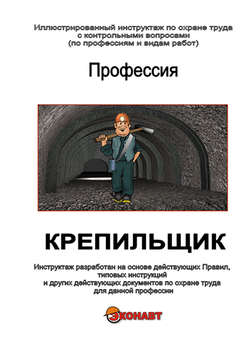 Иллюстрированный инструктаж по охране труда с контрольными вопросами (по профессиям и видам работ)

Профессия

КРЕПИЛЬЩИК

Инструктаж разработан на основе действующих Правил, типовых инструкций и других действующих документов по охране труда для данной профессии

ЭКОНАВТ